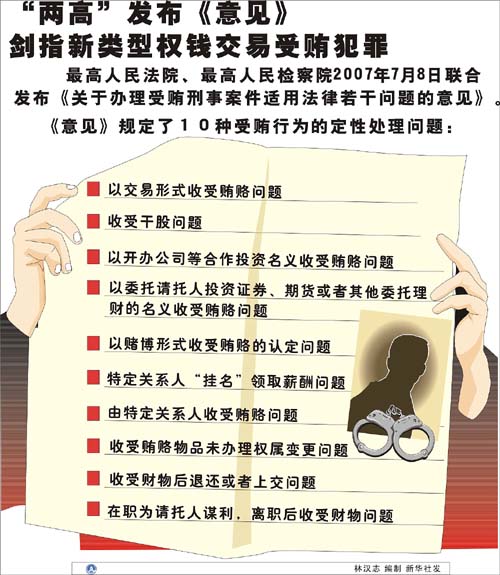 “两高”发布《意见》
剑指新类型权钱交易受贿犯罪

最高人民法院、最高人民检察院2007年7月8日联合发布《关于办理受贿刑事案件适用法律若干问题的意见》。

《意见》规定了10种受贿行为的定性处理问题：

以交易形式收受贿赂问题

收受干股问题

以开办公司等合作投资名义收受贿赂问题

以委托请托人投资证券、期货或者其他委托理财的名义收受贿赂问题

以赌博形式收受贿赂的认定问题

特定关系人“挂名”领取薪酬问题

由特定关系人收受贿赂问题

收受贿赂物品未办理权属变更问题

收受财物后退还或者上交问题

在职为请托人谋利，离职后收受财物问题

林汉志 编制 新华社发